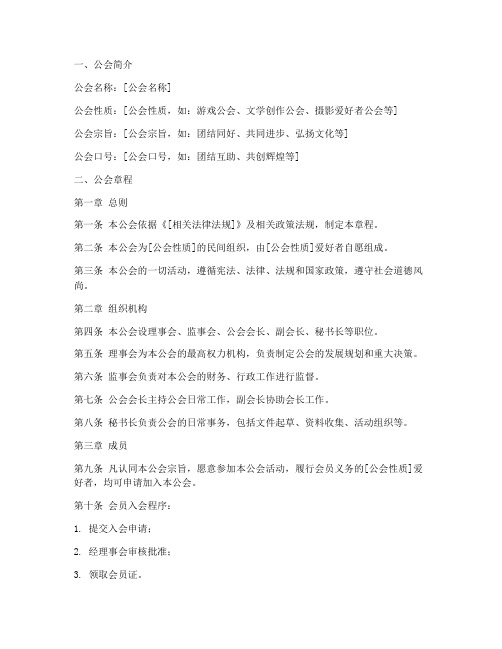 一、公会简介

公会名称：[公会名称]

公会性质：[公会性质，如：游戏公会、文学创作公会、摄影爱好者公会等]

公会宗旨：[公会宗旨，如：团结同好、共同进步、弘扬文化等]

公会口号：[公会口号，如：团结互助、共创辉煌等]

二、公会章程

第一章 总则

第一条 本公会依据《[相关法律法规]》及相关政策法规，制定本章程。

第二条 本公会为[公会性质]的民间组织，由[公会性质]爱好者自愿组成。

第三条 本公会的一切活动，遵循宪法、法律、法规和国家政策，遵守社会道德风尚。

第二章 组织机构

第四条 本公会设理事会、监事会、公会会长、副会长、秘书长等职位。

第五条 理事会为本公会的最高权力机构，负责制定公会的发展规划和重大决策。

第六条 监事会负责对本公会的财务、行政工作进行监督。

第七条 公会会长主持公会日常工作，副会长协助会长工作。

第八条 秘书长负责公会的日常事务，包括文件起草、资料收集、活动组织等。

第三章 成员

第九条 凡认同本公会宗旨，愿意参加本公会活动，履行会员义务的[公会性质]爱好者，均可申请加入本公会。

第十条 会员入会程序：

1. 提交入会申请；

2. 经理事会审核批准；

3. 领取会员证。